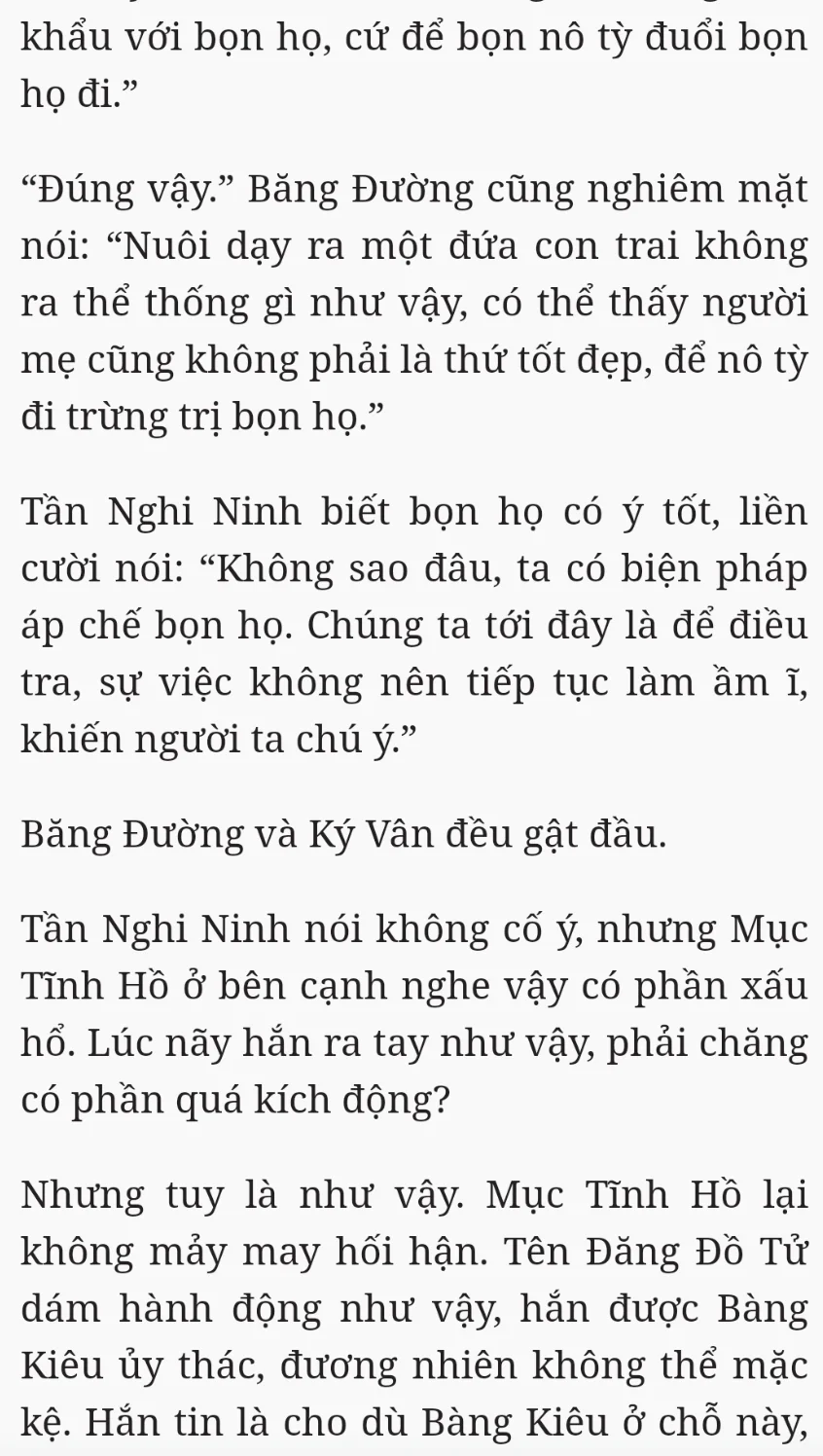 khẩu với bọn họ, cứ để bọn nô tỳ đuổi bọn họ đi.”

“Đúng vậy.” Băng Đường cũng nghiêm mặt nói: “Nuôi dạy ra một đứa con trai không ra thể thống gì như vậy, có thể thấy người mẹ cũng không phải là thứ tốt đẹp, để nô tỳ đi trừng trị bọn họ.”

Tần Nghi Ninh biết bọn họ có ý tốt, liền cười nói: “Không sao đâu, ta có biện pháp áp chế bọn họ. Chúng ta tới đây là để điều tra, sự việc không nên tiếp tục làm ầm ĩ, khiến người ta chú ý.”

Băng Đường và Ký Vân đều gật đầu.

Tần Nghi Ninh nói không cố ý, nhưng Mục Tĩnh Hồ ở bên cạnh nghe vậy có phần xấu hổ. Lúc nãy hắn ra tay như vậy, phải chăng có phần quá kích động?

Nhưng tuy là như vậy. Mục Tĩnh Hồ lại không mảy may hối hận. Tên Đăng Đồ Tử dám hành động như vậy, hắn được Bàng Kiêu ủy thác, đương nhiên không thể mặc kệ. Hắn tin là cho dù Bàng Kiêu ở chỗ này,